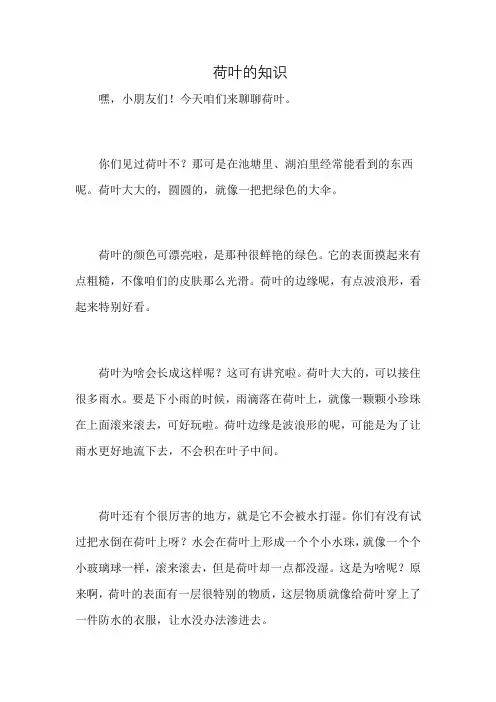 荷叶的知识

嘿，小朋友们！今天咱们来聊聊荷叶。

你们见过荷叶不？那可是在池塘里、湖泊里经常能看到的东西呢。荷叶大大的，圆圆的，就像一把把绿色的大伞。

荷叶的颜色可漂亮啦，是那种很鲜艳的绿色。它的表面摸起来有点粗糙，不像咱们的皮肤那么光滑。荷叶的边缘呢，有点波浪形，看起来特别好看。

荷叶为啥会长成这样呢？这可有讲究啦。荷叶大大的，可以接住很多雨水。要是下小雨的时候，雨滴落在荷叶上，就像一颗颗小珍珠在上面滚来滚去，可好玩啦。荷叶边缘是波浪形的呢，可能是为了让雨水更好地流下去，不会积在叶子中间。

荷叶还有个很厉害的地方，就是它不会被水打湿。你们有没有试过把水倒在荷叶上呀？水会在荷叶上形成一个个小水珠，就像一个个小玻璃球一样，滚来滚去，但是荷叶却一点都没湿。这是为啥呢？原来啊，荷叶的表面有一层很特别的物质，这层物质就像给荷叶穿上了一件防水的衣服，让水没办法渗进去。